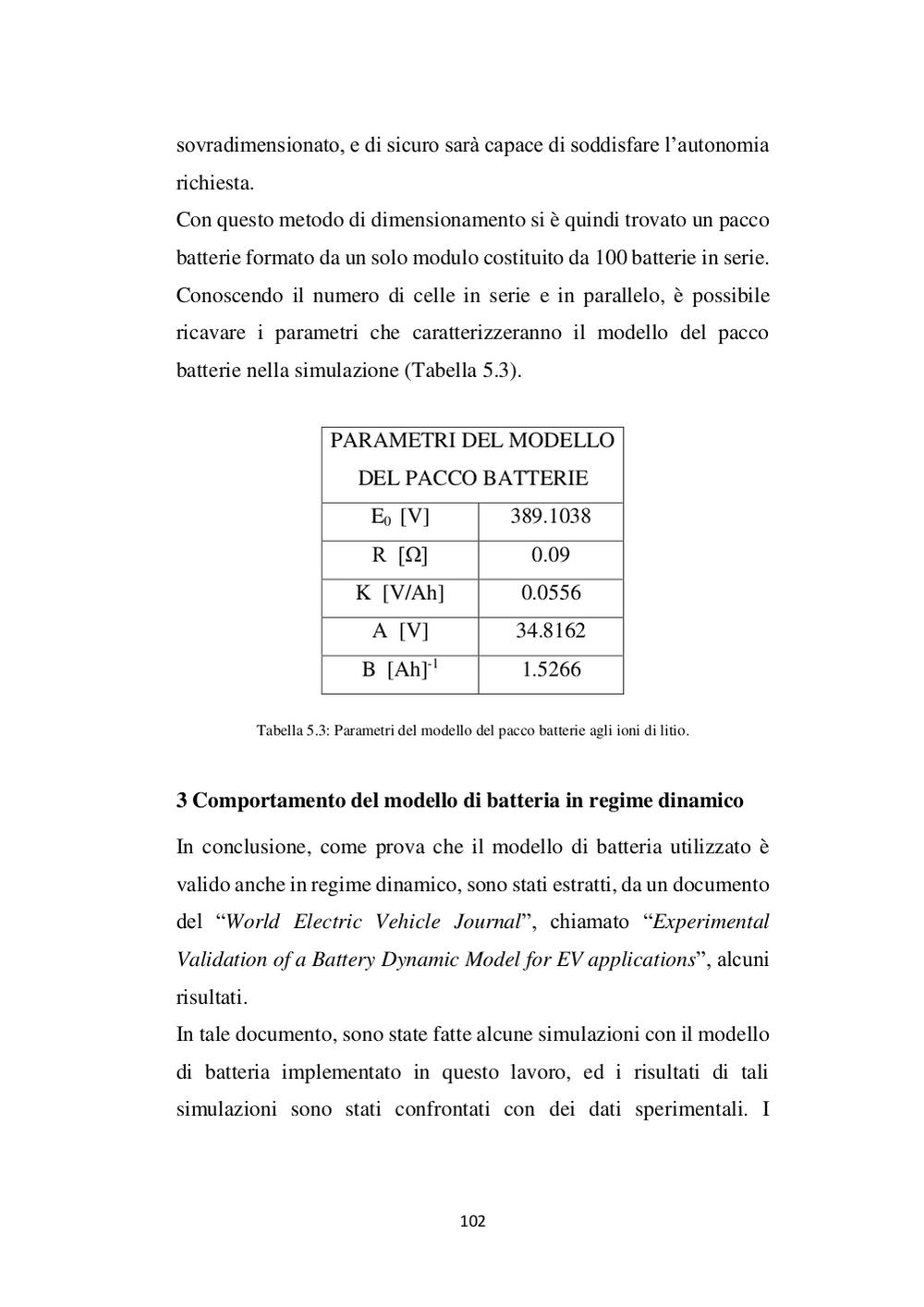 sovradimensionato, e di sicuro sarà capace di soddisfare l'autonomia richiesta.
Con questo metodo di dimensionamento si è quindi trovato un pacco batterie formato da un solo modulo costituito da 100 batterie in serie. Conoscendo il numero di celle in serie e in parallelo, è possibile ricavare i parametri che caratterizzeranno il modello del pacco batterie nella simulazione (Tabella 5.3).

| PARAMETRI DEL MODELLO DEL PACCO BATTERIE | |
|---|---|
| $E_0$ [V] | 389.1038 |
| R [Ω] | 0.09 |
| K [V/Ah] | 0.0556 |
| A [V] | 34.8162 |
| B $[Ah]^{-1}$ | 1.5266 |

Tabella 5.3: Parametri del modello del pacco batterie agli ioni di litio.

3 Comportamento del modello di batteria in regime dinamico

In conclusione, come prova che il modello di batteria utilizzato è valido anche in regime dinamico, sono stati estratti, da un documento del "World Electric Vehicle Journal", chiamato "Experimental Validation of a Battery Dynamic Model for EV applications", alcuni risultati.
In tale documento, sono state fatte alcune simulazioni con il modello di batteria implementato in questo lavoro, ed i risultati di tali simulazioni sono stati confrontati con dei dati sperimentali. I

102